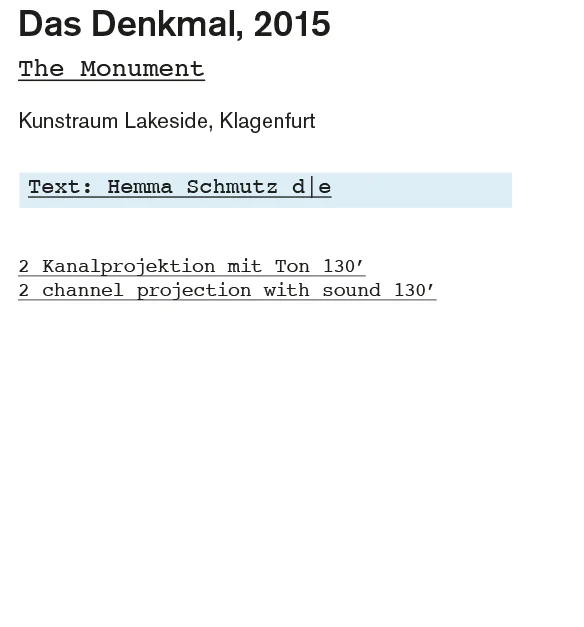 Das Denkmal, 2015

The Monument

Kunstraum Lakeside, Klagenfurt

Text: Hemma Schmutz d|e

2 Kanalprojektion mit Ton 130′
2 channel projection with sound 130′